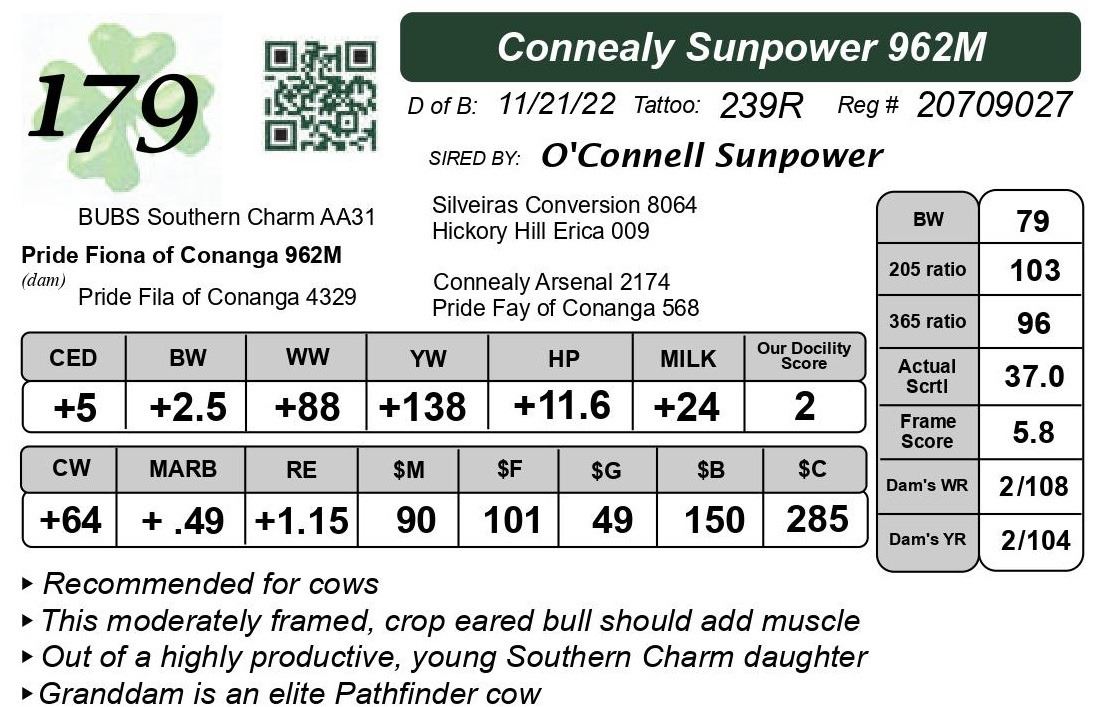 179

Connealy Sunpower 962M

D of B: 11/21/22 Tattoo: 239R Reg # 20709027

SIRED BY: O'Connell Sunpower

Silveiras Conversion 8064
Hickory Hill Erica 009

BUBS Southern Charm AA31

Pride Fiona of Conanga 962M
(dam)

Pride Fila of Conanga 4329

Connealy Arsenal 2174
Pride Fay of Conanga 568

| CED | BW | WW | YW | HP | MILK | Our Docility Score |
|---|---|---|---|---|---|---|
| +5 | +2.5 | +88 | +138 | +11.6 | +24 | 2 |

| CW | MARB | RE | $M | $F | $G | $B | $C |
|---|---|---|---|---|---|---|---|
| +64 | + .49 | +1.15 | 90 | 101 | 49 | 150 | 285 |

| BW | 79 |
|---|---|
| 205 ratio | 103 |
| 365 ratio | 96 |
| Actual Scrtl | 37.0 |
| Frame Score | 5.8 |
| Dam's WR | 2/108 |
| Dam's YR | 2/104 |

▸ Recommended for cows
▸ This moderately framed, crop eared bull should add muscle
▸ Out of a highly productive, young Southern Charm daughter
▸ Granddam is an elite Pathfinder cow